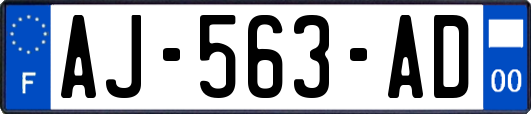 F
AJ-563-AD
00